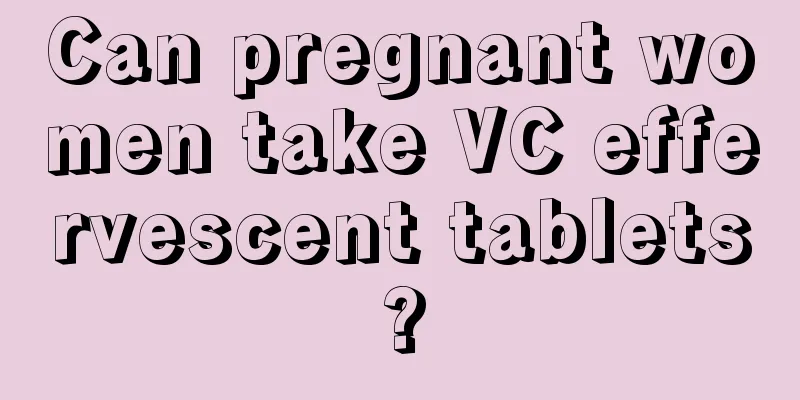 Can pregnant women take VC effervescent tablets?